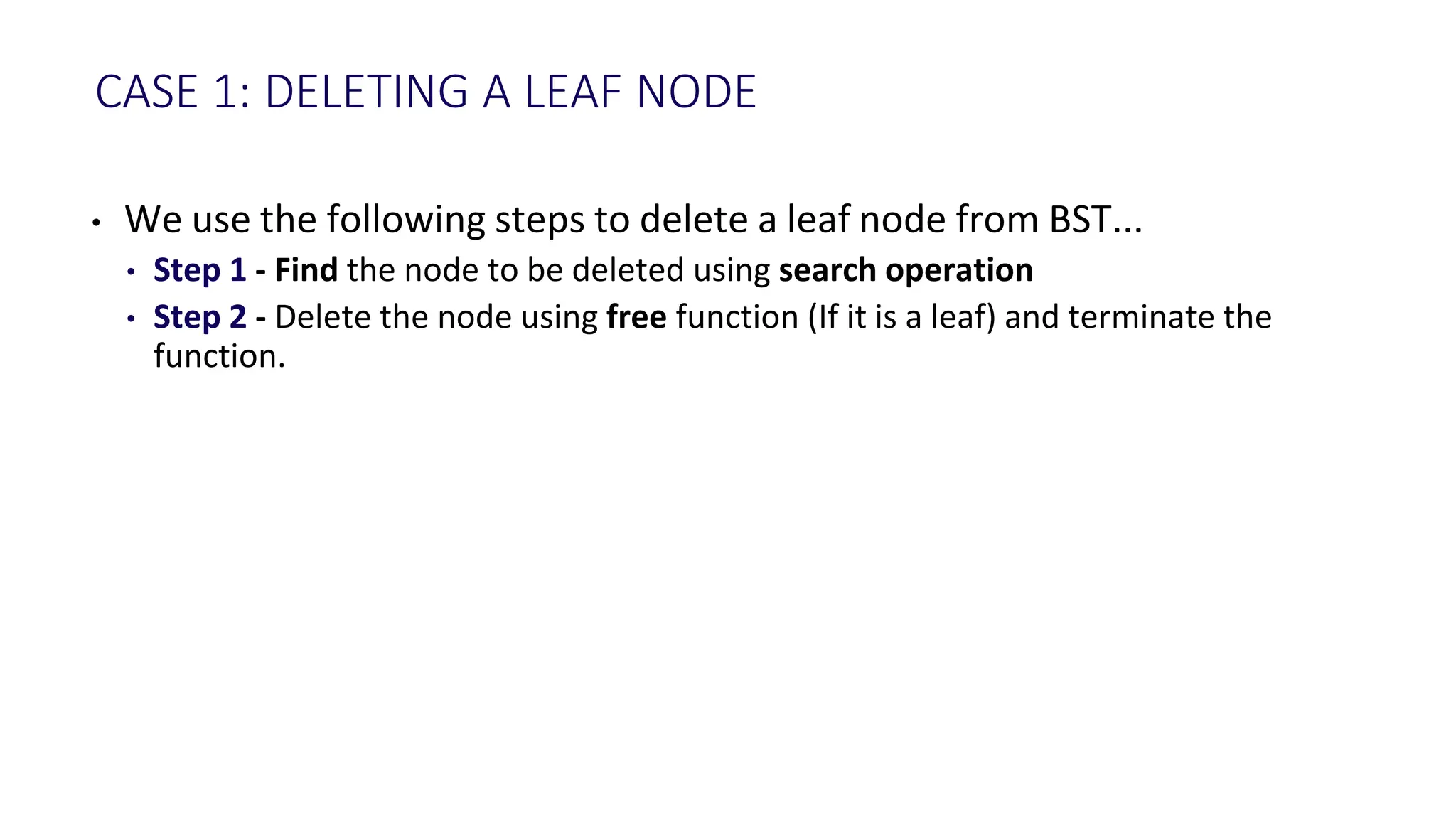 CASE 1: DELETING A LEAF NODE

• We use the following steps to delete a leaf node from BST...
  • Step 1 - Find the node to be deleted using search operation
  • Step 2 - Delete the node using free function (If it is a leaf) and terminate the function.